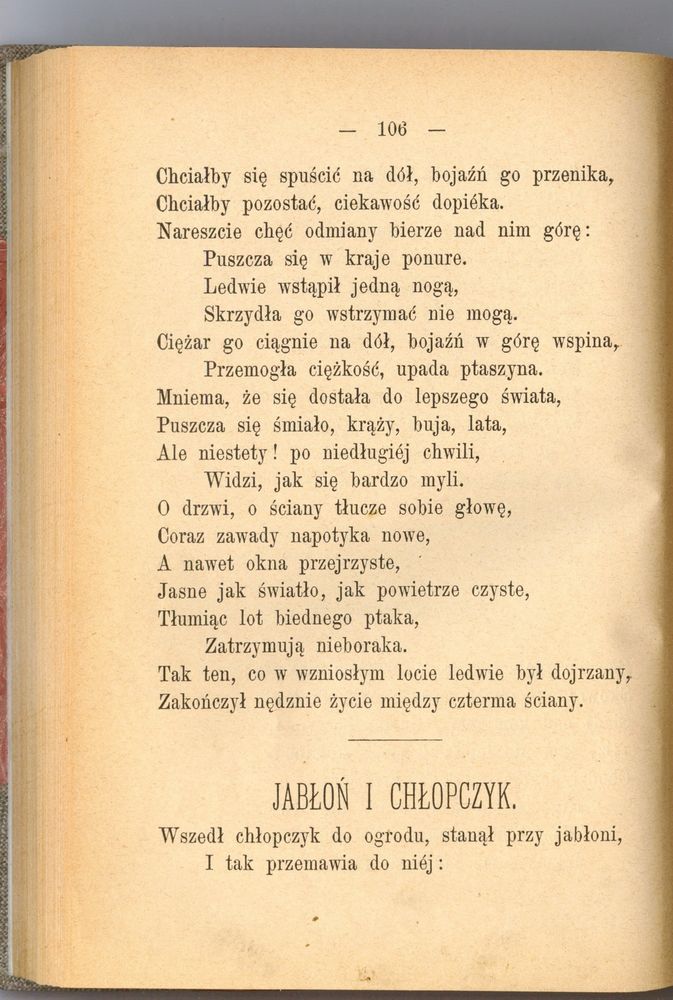 — 106 —

Chciałby się spuścić na dół, bojaźń go przenika,
Chciałby pozostać, ciekawość dopiéka.
Nareszcie chęć odmiany bierze nad nim górę:
Puszcza się w kraje ponure.
Ledwie wstąpił jedną nogą,
Skrzydła go wstrzymać nie mogą.
Ciężar go ciągnie na dół, bojaźń w górę wspina,
Przemogła ciężkość, upada ptaszyna.
Mniema, że się dostała do lepszego świata,
Puszcza się śmiało, krąży, buja, lata,
Ale niestety! po niedługiéj chwili,
Widzi, jak się bardzo myli.
O drzwi, o ściany tłucze sobie głowę,
Coraz zawady napotyka nowe,
A nawet okna przejrzyste,
Jasne jak światło, jak powietrze czyste,
Tłumiąc lot biednego ptaka,
Zatrzymują nieboraka.
Tak ten, co w wzniosłym locie ledwie był dojrzany,
Zakończył nędznie życie między czterma ściany.

JABŁOŃ I CHŁOPCZYK.

Wszedł chłopczyk do ogrodu, stanął przy jabłoni,
I tak przemawia do niéj: